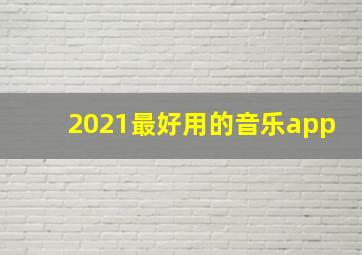 2021最好用的音乐app